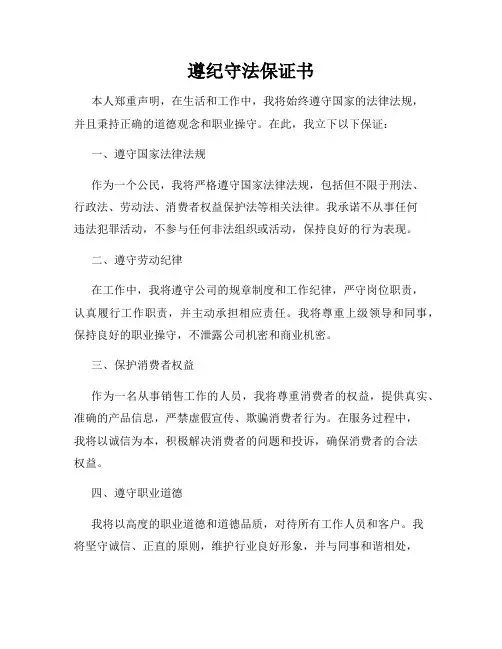 遵纪守法保证书

本人郑重声明，在生活和工作中，我将始终遵守国家的法律法规，并且秉持正确的道德观念和职业操守。在此，我立下以下保证：

一、遵守国家法律法规

作为一个公民，我将严格遵守国家法律法规，包括但不限于刑法、行政法、劳动法、消费者权益保护法等相关法律。我承诺不从事任何违法犯罪活动，不参与任何非法组织或活动，保持良好的行为表现。

二、遵守劳动纪律

在工作中，我将遵守公司的规章制度和工作纪律，严守岗位职责，认真履行工作职责，并主动承担相应责任。我将尊重上级领导和同事，保持良好的职业操守，不泄露公司机密和商业机密。

三、保护消费者权益

作为一名从事销售工作的人员，我将尊重消费者的权益，提供真实、准确的产品信息，严禁虚假宣传、欺骗消费者行为。在服务过程中，我将以诚信为本，积极解决消费者的问题和投诉，确保消费者的合法权益。

四、遵守职业道德

我将以高度的职业道德和道德品质，对待所有工作人员和客户。我将坚守诚信、正直的原则，维护行业良好形象，并与同事和谐相处，